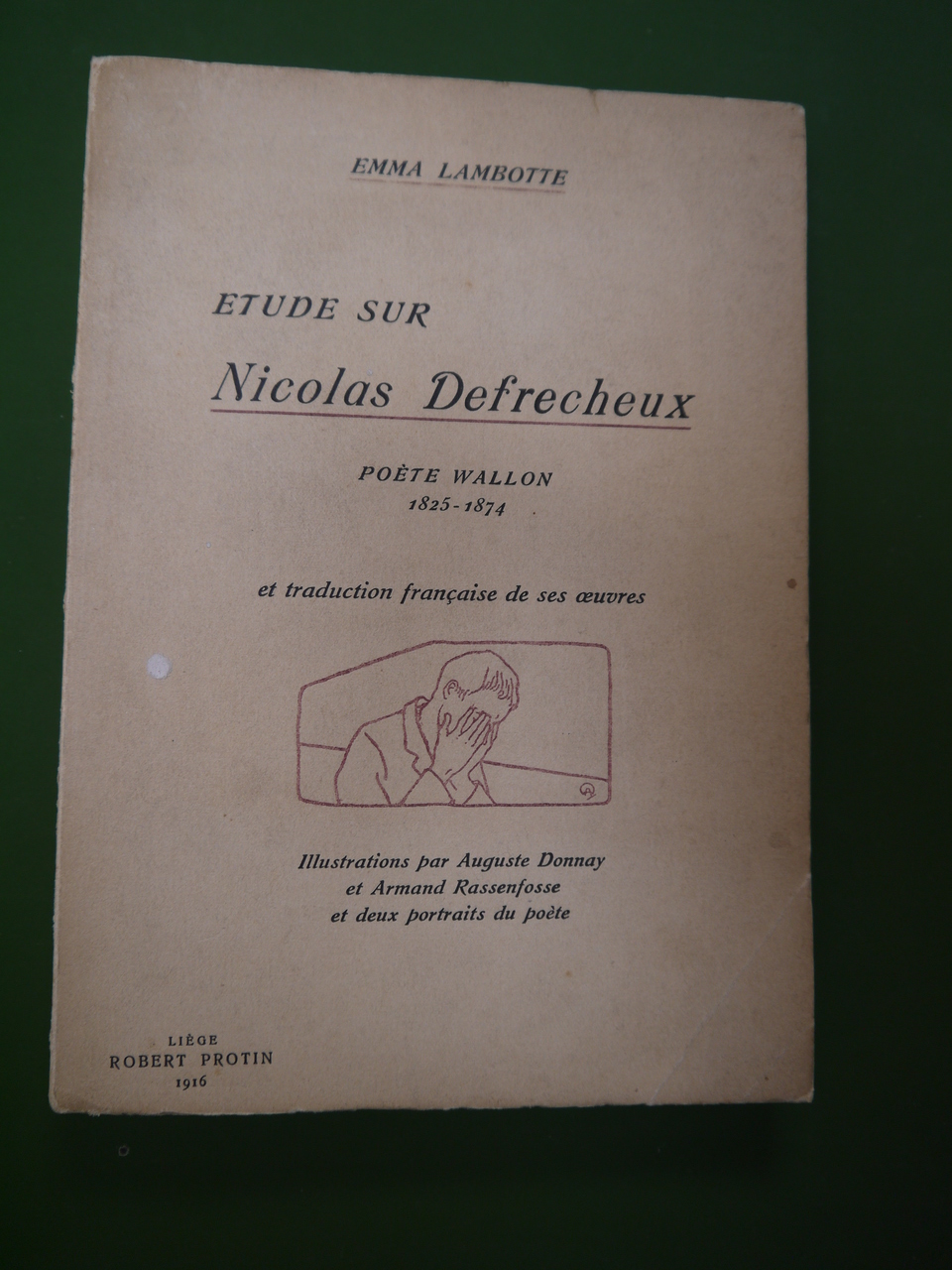 EMMA LAMBOTTE

ETUDE SUR

Nicolas Defrecheux

POÈTE WALLON
1825-1874

et traduction française de ses œuvres

Illustrations par Auguste Donnay
et Armand Rassenfosse
et deux portraits du poète

LIÈGE
ROBERT PROTIN
1916